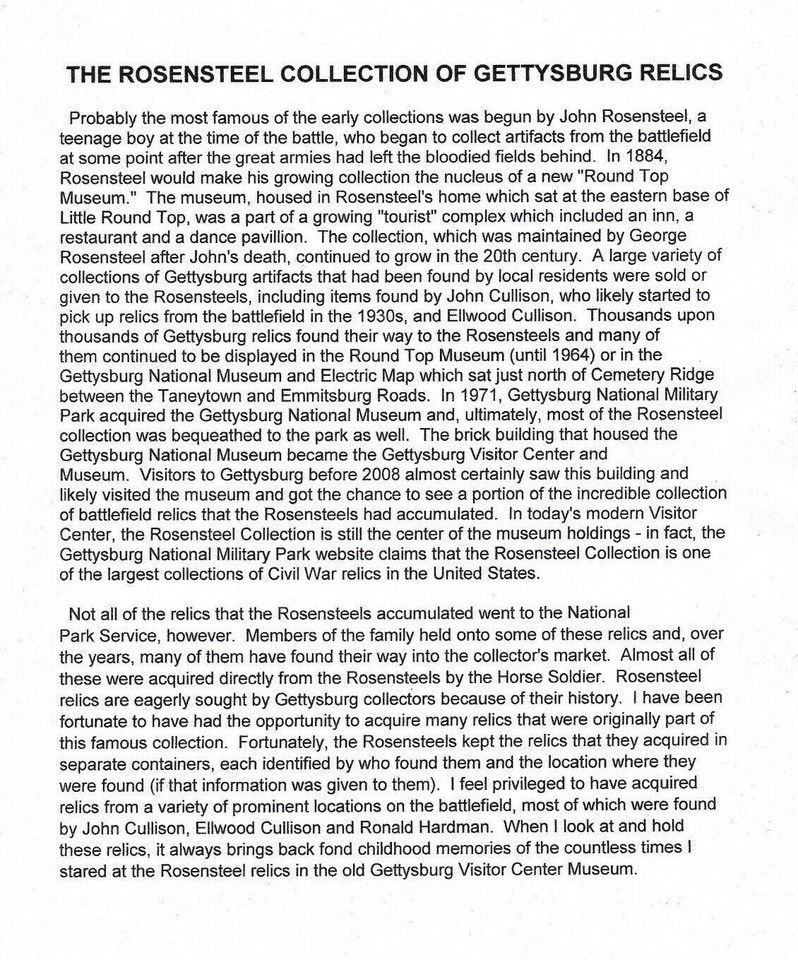 THE ROSENSTEEL COLLECTION OF GETTYSBURG RELICS

Probably the most famous of the early collections was begun by John Rosensteel, a teenage boy at the time of the battle, who began to collect artifacts from the battlefield at some point after the great armies had left the bloodied fields behind. In 1884, Rosensteel would make his growing collection the nucleus of a new "Round Top Museum." The museum, housed in Rosensteel's home which sat at the eastern base of Little Round Top, was a part of a growing "tourist" complex which included an inn, a restaurant and a dance pavillion. The collection, which was maintained by George Rosensteel after John's death, continued to grow in the 20th century. A large variety of collections of Gettysburg artifacts that had been found by local residents were sold or given to the Rosensteels, including items found by John Cullison, who likely started to pick up relics from the battlefield in the 1930s, and Ellwood Cullison. Thousands upon thousands of Gettysburg relics found their way to the Rosensteels and many of them continued to be displayed in the Round Top Museum (until 1964) or in the Gettysburg National Museum and Electric Map which sat just north of Cemetery Ridge between the Taneytown and Emmitsburg Roads. In 1971, Gettysburg National Military Park acquired the Gettysburg National Museum and, ultimately, most of the Rosensteel collection was bequeathed to the park as well. The brick building that housed the Gettysburg National Museum became the Gettysburg Visitor Center and Museum. Visitors to Gettysburg before 2008 almost certainly saw this building and likely visited the museum and got the chance to see a portion of the incredible collection of battlefield relics that the Rosensteels had accumulated. In today's modern Visitor Center, the Rosensteel Collection is still the center of the museum holdings - in fact, the Gettysburg National Military Park website claims that the Rosensteel Collection is one of the largest collections of Civil War relics in the United States.

Not all of the relics that the Rosensteels accumulated went to the National Park Service, however. Members of the family held onto some of these relics and, over the years, many of them have found their way into the collector's market. Almost all of these were acquired directly from the Rosensteels by the Horse Soldier. Rosensteel relics are eagerly sought by Gettysburg collectors because of their history. I have been fortunate to have had the opportunity to acquire many relics that were originally part of this famous collection. Fortunately, the Rosensteels kept the relics that they acquired in separate containers, each identified by who found them and the location where they were found (if that information was given to them). I feel privileged to have acquired relics from a variety of prominent locations on the battlefield, most of which were found by John Cullison, Ellwood Cullison and Ronald Hardman. When I look at and hold these relics, it always brings back fond childhood memories of the countless times I stared at the Rosensteel relics in the old Gettysburg Visitor Center Museum.